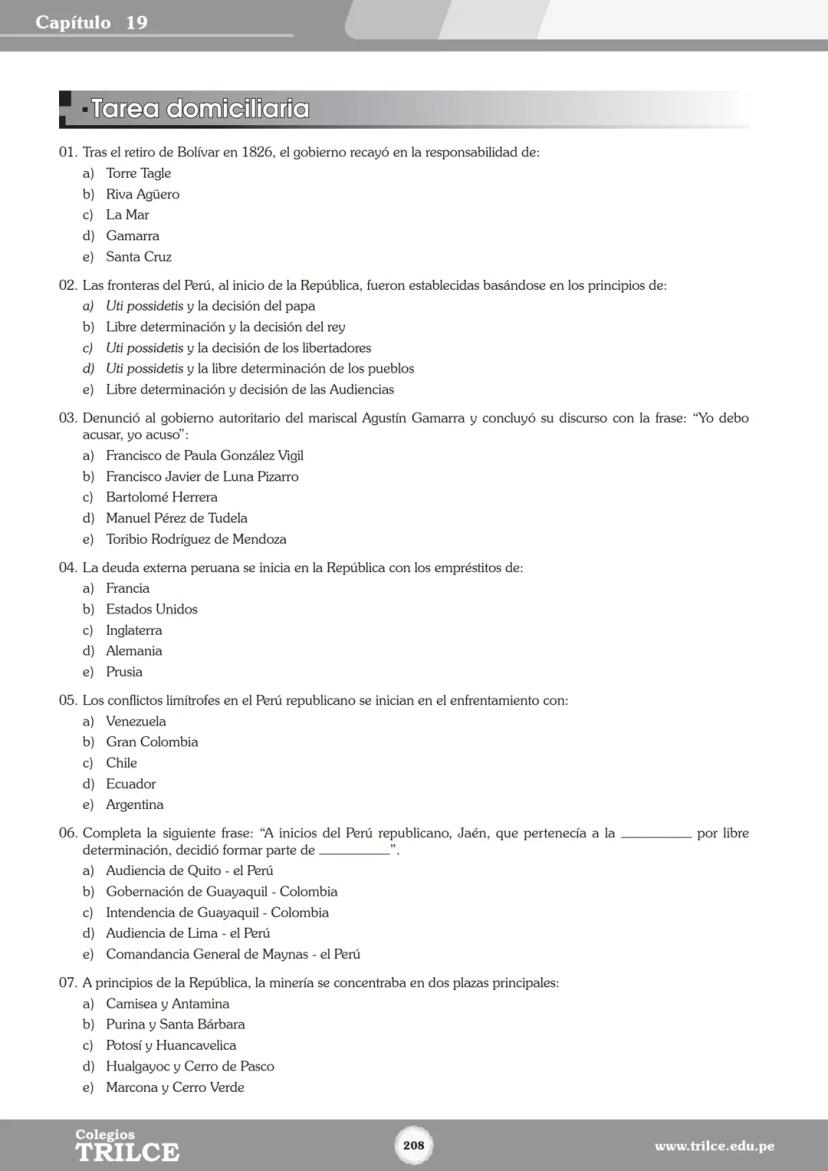 Capítulo 19

Tarea domiciliaria

01. Tras el retiro de Bolívar en 1826, el gobierno recayó en la responsabilidad de:
a) Torre Tagle
b) Riva Agüero
c) La Mar
d) Gamarra
e) Santa Cruz

02. Las fronteras del Perú, al inicio de la República, fueron establecidas basándose en los principios de:
a) Uti possidetis y la decisión del papa
b) Libre determinación y la decisión del rey
c) Uti possidetis y la decisión de los libertadores
d) Uti possidetis y la libre determinación de los pueblos
e) Libre determinación y decisión de las Audiencias

03. Denunció al gobierno autoritario del mariscal Agustín Gamarra y concluyó su discurso con la frase: "Yo debo acusar, yo acuso":
a) Francisco de Paula González Vigil
b) Francisco Javier de Luna Pizarro
c) Bartolomé Herrera
d) Manuel Pérez de Tudela
e) Toribio Rodríguez de Mendoza

04. La deuda externa peruana se inicia en la República con los empréstitos de:
a) Francia
b) Estados Unidos
c) Inglaterra
d) Alemania
e) Prusia

05. Los conflictos limítrofes en el Perú republicano se inician en el enfrentamiento con:
a) Venezuela
b) Gran Colombia
c) Chile
d) Ecuador
e) Argentina

06. Completa la siguiente frase: "A inicios del Perú republicano, Jaén, que pertenecía a la __________ por libre determinación, decidió formar parte de __________".
a) Audiencia de Quito - el Perú
b) Gobernación de Guayaquil - Colombia
c) Intendencia de Guayaquil - Colombia
d) Audiencia de Lima - el Perú
e) Comandancia General de Maynas - el Perú

07. A principios de la República, la minería se concentraba en dos plazas principales:
a) Camisea y Antamina
b) Purina y Santa Bárbara
c) Potosí y Huancavelica
d) Hualgayoc y Cerro de Pasco
e) Marcona y Cerro Verde

Colegios TRILCE
208
www.trilce.edu.pe